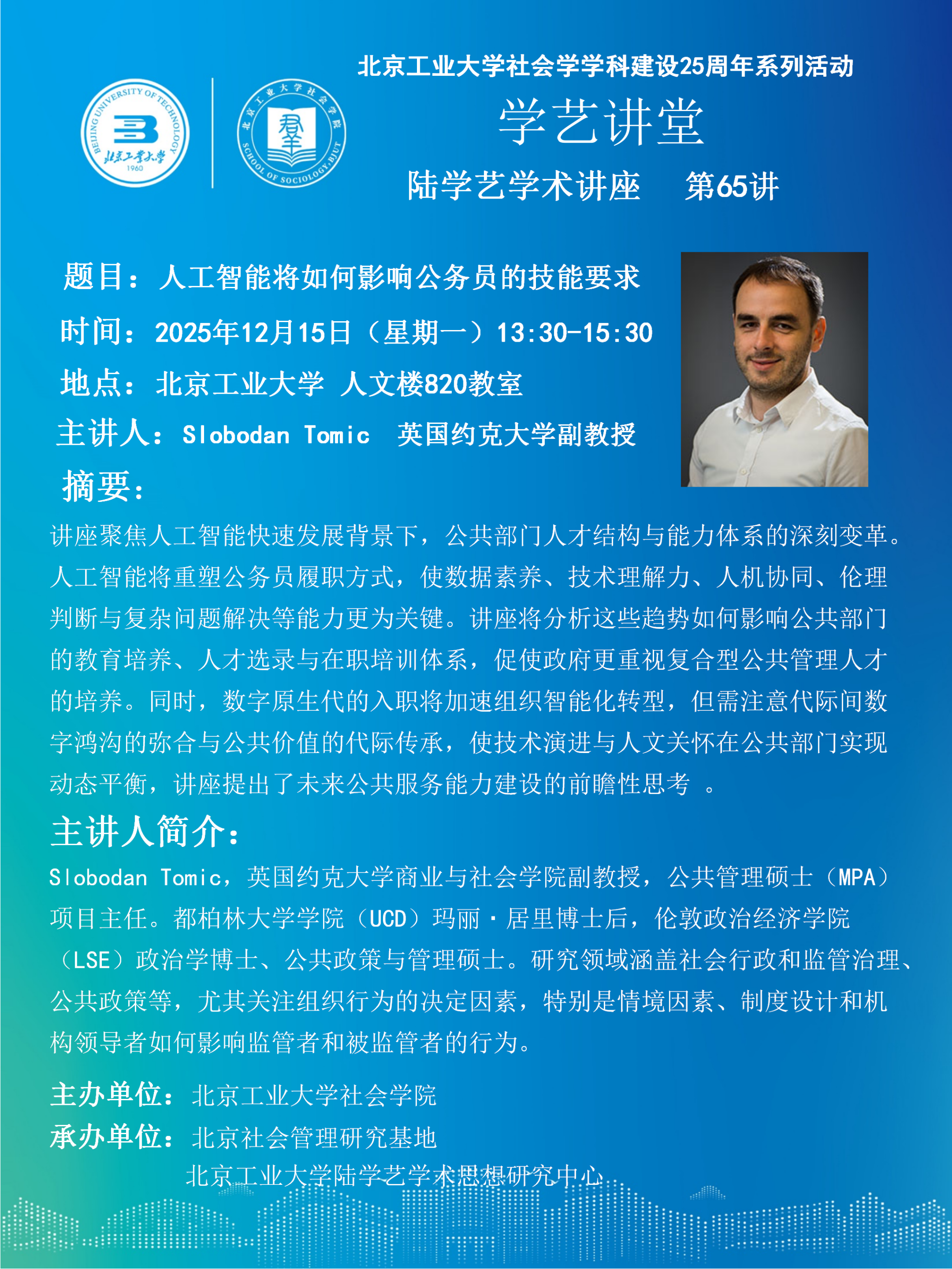 BEIJING UNIVERSITY OF TECHNOLOGY
北京工业大学
1960

北京工业大学社会学院
SCHOOL OF SOCIOLOGY·BJUT

北京工业大学社会学学科建设25周年系列活动

学艺讲堂

陆学艺学术讲座　第65讲

题目：人工智能将如何影响公务员的技能要求

时间：2025年12月15日（星期一）13:30-15:30

地点：北京工业大学 人文楼820教室

主讲人：Slobodan Tomic　英国约克大学副教授

摘要：

讲座聚焦人工智能快速发展背景下，公共部门人才结构与能力体系的深刻变革。人工智能将重塑公务员履职方式，使数据素养、技术理解力、人机协同、伦理判断与复杂问题解决等能力更为关键。讲座将分析这些趋势如何影响公共部门的教育培养、人才选录与在职培训体系，促使政府更重视复合型公共管理人才的培养。同时，数字原生代的入职将加速组织智能化转型，但需注意代际间数字鸿沟的弥合与公共价值的代际传承，使技术演进与人文关怀在公共部门实现动态平衡，讲座提出了未来公共服务能力建设的前瞻性思考 。

主讲人简介：

Slobodan Tomic，英国约克大学商业与社会学院副教授，公共管理硕士（MPA）项目主任。都柏林大学学院（UCD）玛丽·居里博士后，伦敦政治经济学院（LSE）政治学博士、公共政策与管理硕士。研究领域涵盖社会行政和监管治理、公共政策等，尤其关注组织行为的决定因素，特别是情境因素、制度设计和机构领导者如何影响监管者和被监管者的行为。

主办单位：北京工业大学社会学院

承办单位：北京社会管理研究基地

北京工业大学陆学艺学术思想研究中心